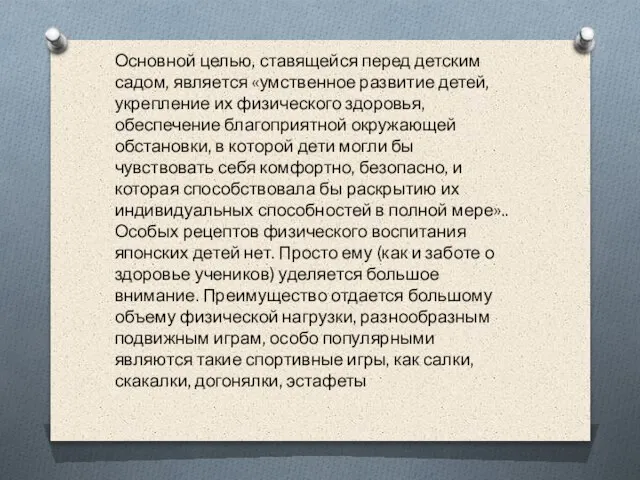 Основной целью, ставящейся перед детским садом, является «умственное развитие детей, укрепление их физического здоровья, обеспечение благоприятной окружающей обстановки, в которой дети могли бы чувствовать себя комфортно, безопасно, и которая способствовала бы раскрытию их индивидуальных способностей в полной мере».. Особых рецептов физического воспитания японских детей нет. Просто ему (как и заботе о здоровье учеников) уделяется большое внимание. Преимущество отдается большому объему физической нагрузки, разнообразным подвижным играм, особо популярными являются такие спортивные игры, как салки, скакалки, догонялки, эстафеты